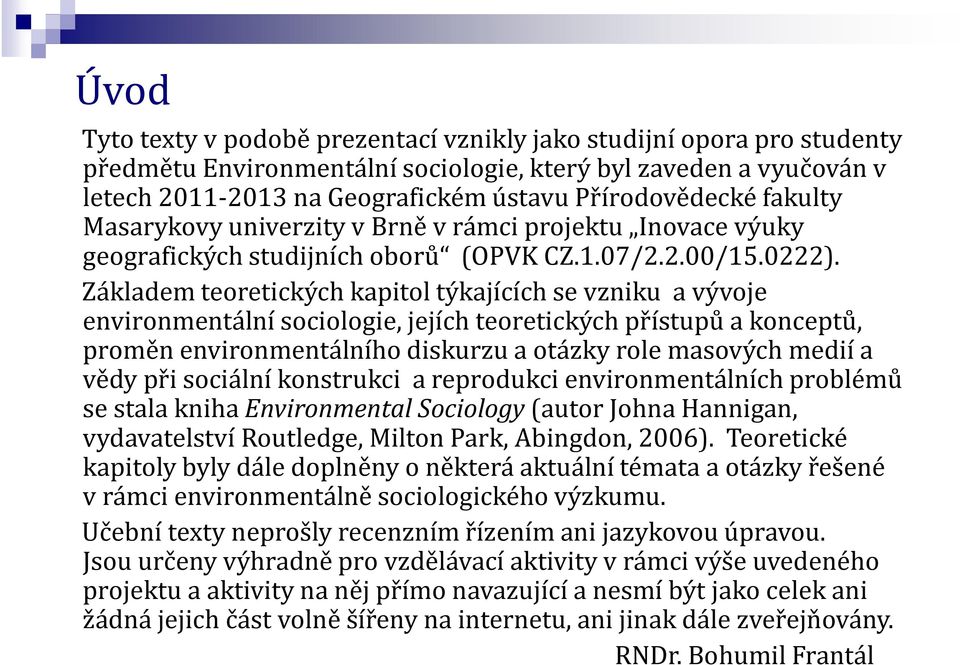 Úvod

Tyto texty v podobě prezentací vznikly jako studijní opora pro studenty předmětu Environmentální sociologie, který byl zaveden a vyučován v letech 2011-2013 na Geografickém ústavu Přírodovědecké fakulty Masarykovy univerzity v Brně v rámci projektu „Inovace výuky geografických studijních oborů“ (OPVK CZ.1.07/2.2.00/15.0222).

Základem teoretických kapitol týkajících se vzniku a vývoje environmentální sociologie, jejích teoretických přístupů a konceptů, proměn environmentálního diskurzu a otázky role masových medií a vědy při sociální konstrukci a reprodukci environmentálních problémů se stala kniha Environmental Sociology (autor Johna Hannigan, vydavatelství Routledge, Milton Park, Abingdon, 2006). Teoretické kapitoly byly dále doplněny o některá aktuální témata a otázky řešené v rámci environmentálně sociologického výzkumu.

Učební texty neprošly recenzním řízením ani jazykovou úpravou. Jsou určeny výhradně pro vzdělávací aktivity v rámci výše uvedeného projektu a aktivity na něj přímo navazující a nesmí být jako celek ani žádná jejich část volně šířeny na internetu, ani jinak dále zveřejňovány.

RNDr. Bohumil Frantál